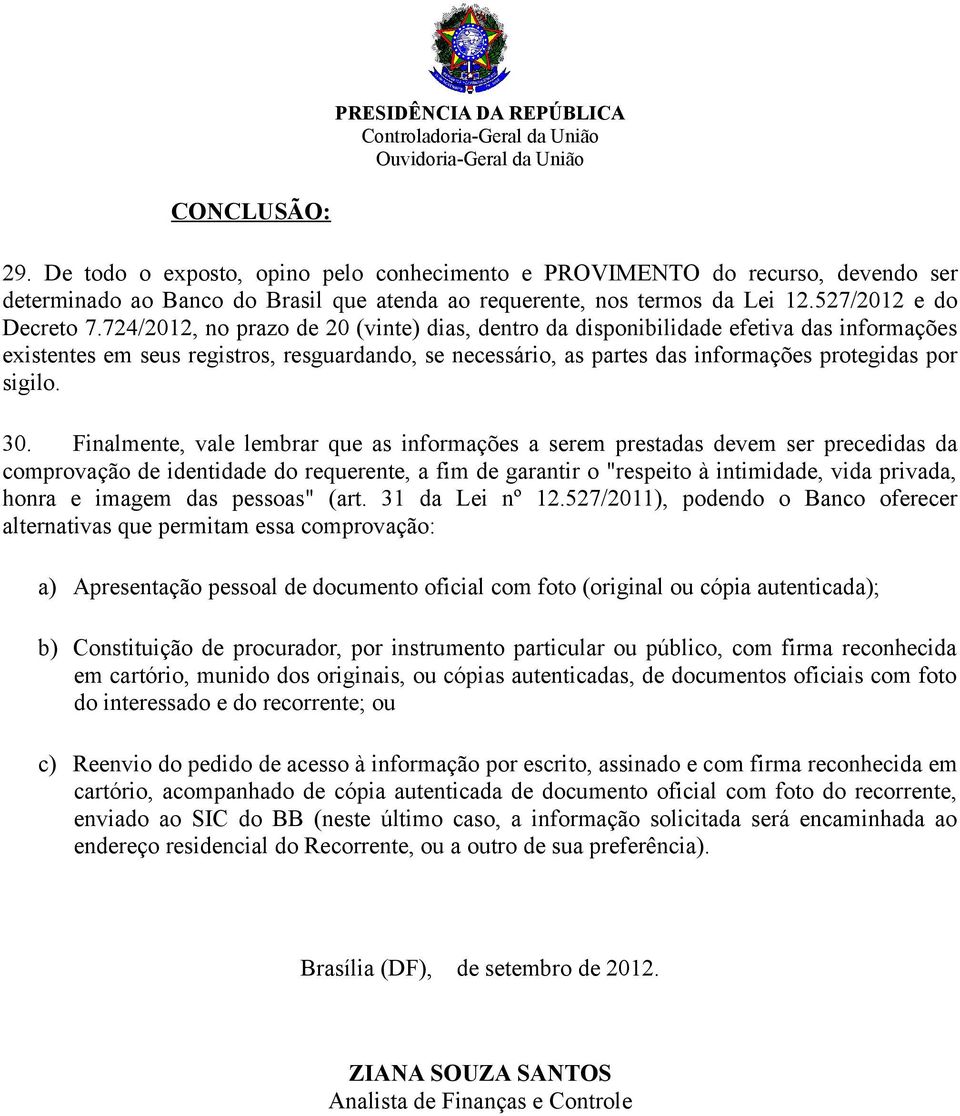 PRESIDÊNCIA DA REPÚBLICA
Controladoria-Geral da União
Ouvidoria-Geral da União

CONCLUSÃO:

29. De todo o exposto, opino pelo conhecimento e PROVIMENTO do recurso, devendo ser determinado ao Banco do Brasil que atenda ao requerente, nos termos da Lei 12.527/2012 e do Decreto 7.724/2012, no prazo de 20 (vinte) dias, dentro da disponibilidade efetiva das informações existentes em seus registros, resguardando, se necessário, as partes das informações protegidas por sigilo.

30. Finalmente, vale lembrar que as informações a serem prestadas devem ser precedidas da comprovação de identidade do requerente, a fim de garantir o "respeito à intimidade, vida privada, honra e imagem das pessoas" (art. 31 da Lei nº 12.527/2011), podendo o Banco oferecer alternativas que permitam essa comprovação:

a) Apresentação pessoal de documento oficial com foto (original ou cópia autenticada);

b) Constituição de procurador, por instrumento particular ou público, com firma reconhecida em cartório, munido dos originais, ou cópias autenticadas, de documentos oficiais com foto do interessado e do recorrente; ou

c) Reenvio do pedido de acesso à informação por escrito, assinado e com firma reconhecida em cartório, acompanhado de cópia autenticada de documento oficial com foto do recorrente, enviado ao SIC do BB (neste último caso, a informação solicitada será encaminhada ao endereço residencial do Recorrente, ou a outro de sua preferência).

Brasília (DF), de setembro de 2012.

ZIANA SOUZA SANTOS
Analista de Finanças e Controle